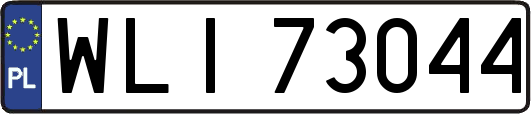 PL

WLI 73044